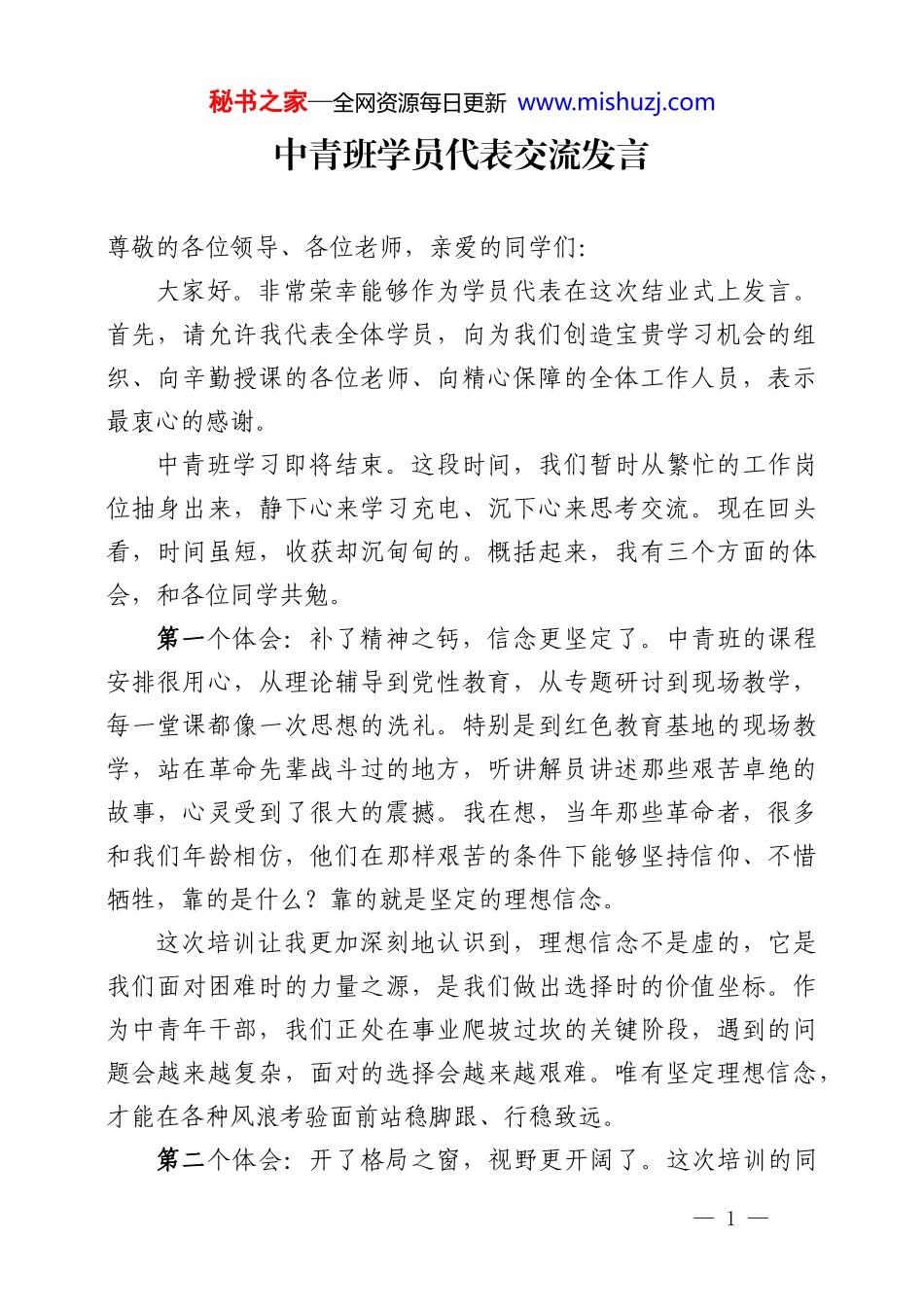 秘书之家—全网资源每日更新 www.mishuzj.com

中青班学员代表交流发言

尊敬的各位领导、各位老师，亲爱的同学们:

大家好。非常荣幸能够作为学员代表在这次结业式上发言。首先，请允许我代表全体学员，向为我们创造宝贵学习机会的组织、向辛勤授课的各位老师、向精心保障的全体工作人员，表示最衷心的感谢。

中青班学习即将结束。这段时间，我们暂时从繁忙的工作岗位抽身出来，静下心来学习充电、沉下心来思考交流。现在回头看，时间虽短，收获却沉甸甸的。概括起来，我有三个方面的体会，和各位同学共勉。

第一个体会：补了精神之钙，信念更坚定了。中青班的课程安排很用心，从理论辅导到党性教育，从专题研讨到现场教学，每一堂课都像一次思想的洗礼。特别是到红色教育基地的现场教学，站在革命先辈战斗过的地方，听讲解员讲述那些艰苦卓绝的故事，心灵受到了很大的震撼。我在想，当年那些革命者，很多和我们年龄相仿，他们在那样艰苦的条件下能够坚持信仰、不惜牺牲，靠的是什么？靠的就是坚定的理想信念。

这次培训让我更加深刻地认识到，理想信念不是虚的，它是我们面对困难时的力量之源，是我们做出选择时的价值坐标。作为中青年干部，我们正处在事业爬坡过坎的关键阶段，遇到的问题会越来越复杂，面对的选择会越来越艰难。唯有坚定理想信念，才能在各种风浪考验面前站稳脚跟、行稳致远。

第二个体会：开了格局之窗，视野更开阔了。这次培训的同

— 1 —